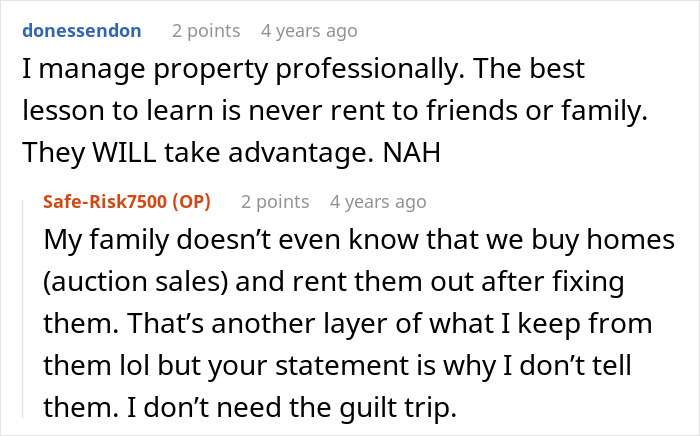 donessendon 2 points 4 years ago
I manage property professionally. The best lesson to learn is never rent to friends or family. They WILL take advantage. NAH

Safe-Risk7500 (OP) 2 points 4 years ago
My family doesn’t even know that we buy homes (auction sales) and rent them out after fixing them. That’s another layer of what I keep from them lol but your statement is why I don’t tell them. I don’t need the guilt trip.